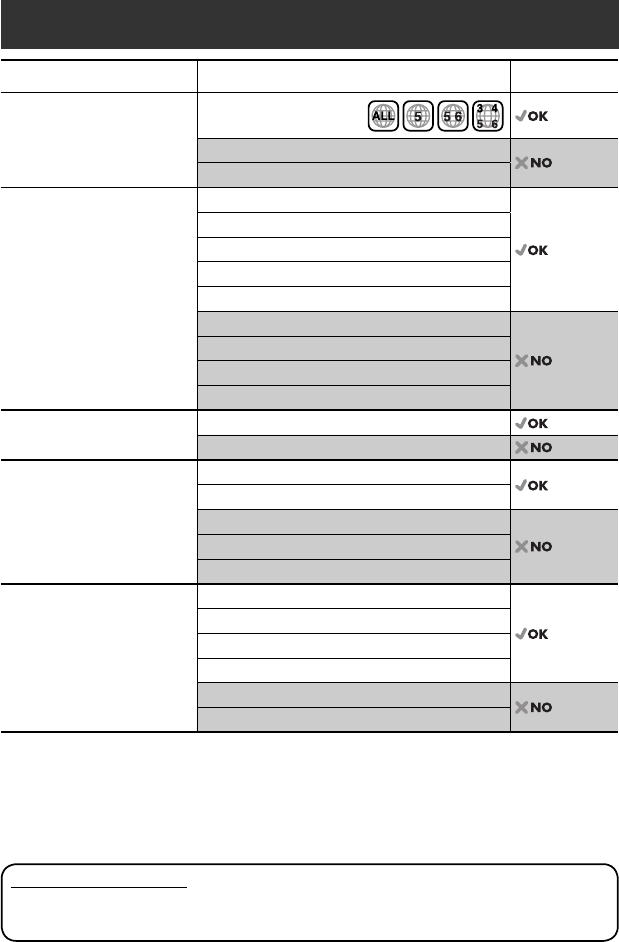 | | | |
|---|---|---|
| | ALL 5 5 6 3 4 5 6 | ✓OK |
| | | ✗NO |
| | | |
| | | ✓OK |
| | | |
| | | |
| | | |
| | | |
| | | ✗NO |
| | | |
| | | |
| | | |
| | | ✓OK |
| | | ✗NO |
| | | ✓OK |
| | | |
| | | ✗NO |
| | | |
| | | |
| | | ✓OK |
| | | |
| | | |
| | | |
| | | ✗NO |
| | | |